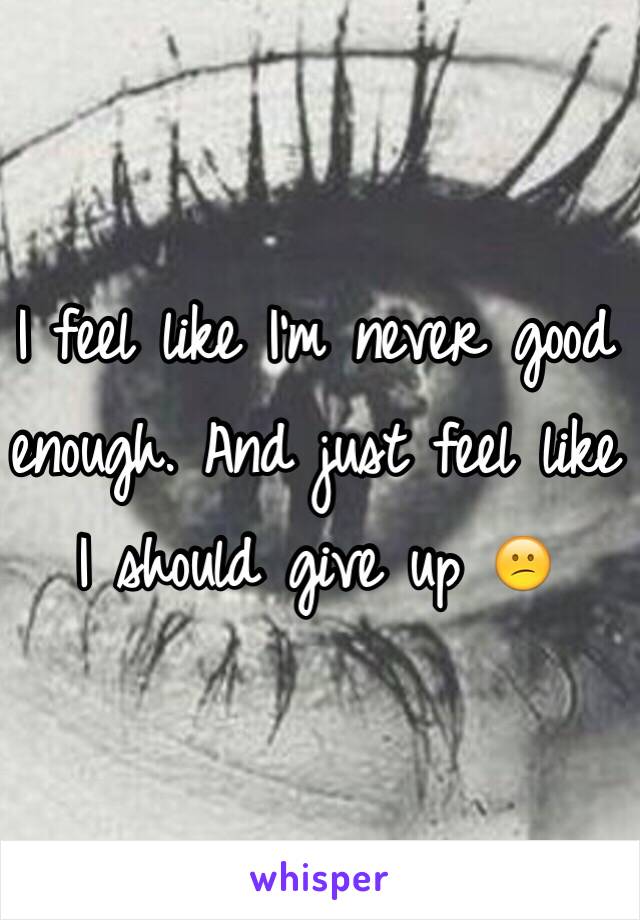 I feel like I'm never good enough. And just feel like I should give up 😕

whisper